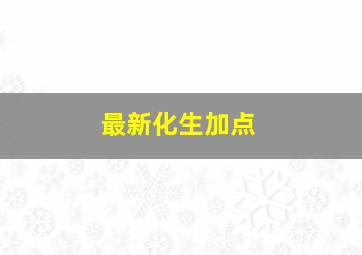 最新化生加点